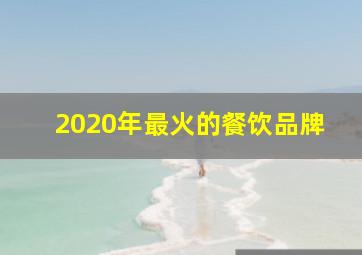 2020年最火的餐饮品牌